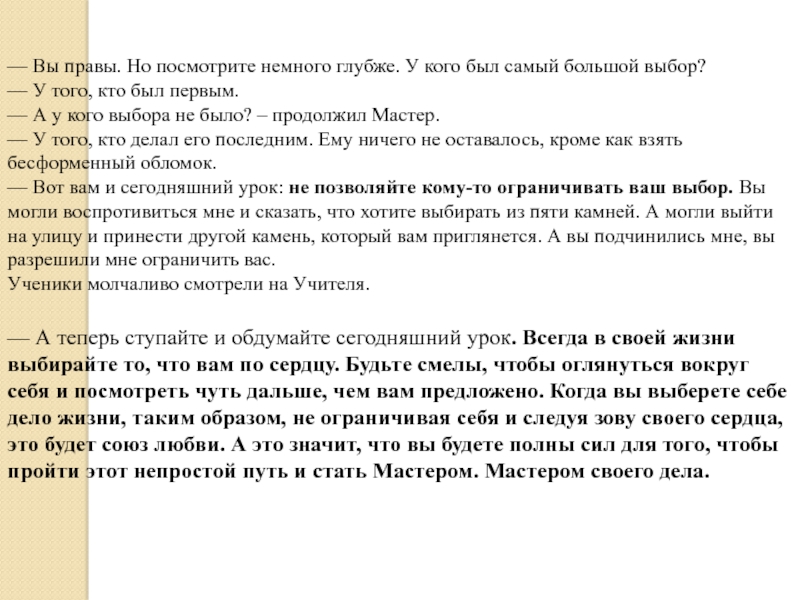 — Вы правы. Но посмотрите немного глубже. У кого был самый большой выбор?
— У того, кто был первым.
— А у кого выбора не было? – продолжил Мастер.
— У того, кто делал его последним. Ему ничего не оставалось, кроме как взять бесформенный обломок.
— Вот вам и сегодняшний урок: не позволяйте кому-то ограничивать ваш выбор. Вы могли воспротивиться мне и сказать, что хотите выбирать из пяти камней. А могли выйти на улицу и принести другой камень, который вам приглянется. А вы подчинились мне, вы разрешили мне ограничить вас.
Ученики молчаливо смотрели на Учителя.

— А теперь ступайте и обдумайте сегодняшний урок. Всегда в своей жизни выбирайте то, что вам по сердцу. Будьте смелы, чтобы оглянуться вокруг себя и посмотреть чуть дальше, чем вам предложено. Когда вы выберете себе дело жизни, таким образом, не ограничивая себя и следуя зову своего сердца, это будет союз любви. А это значит, что вы будете полны сил для того, чтобы пройти этот непростой путь и стать Мастером. Мастером своего дела.